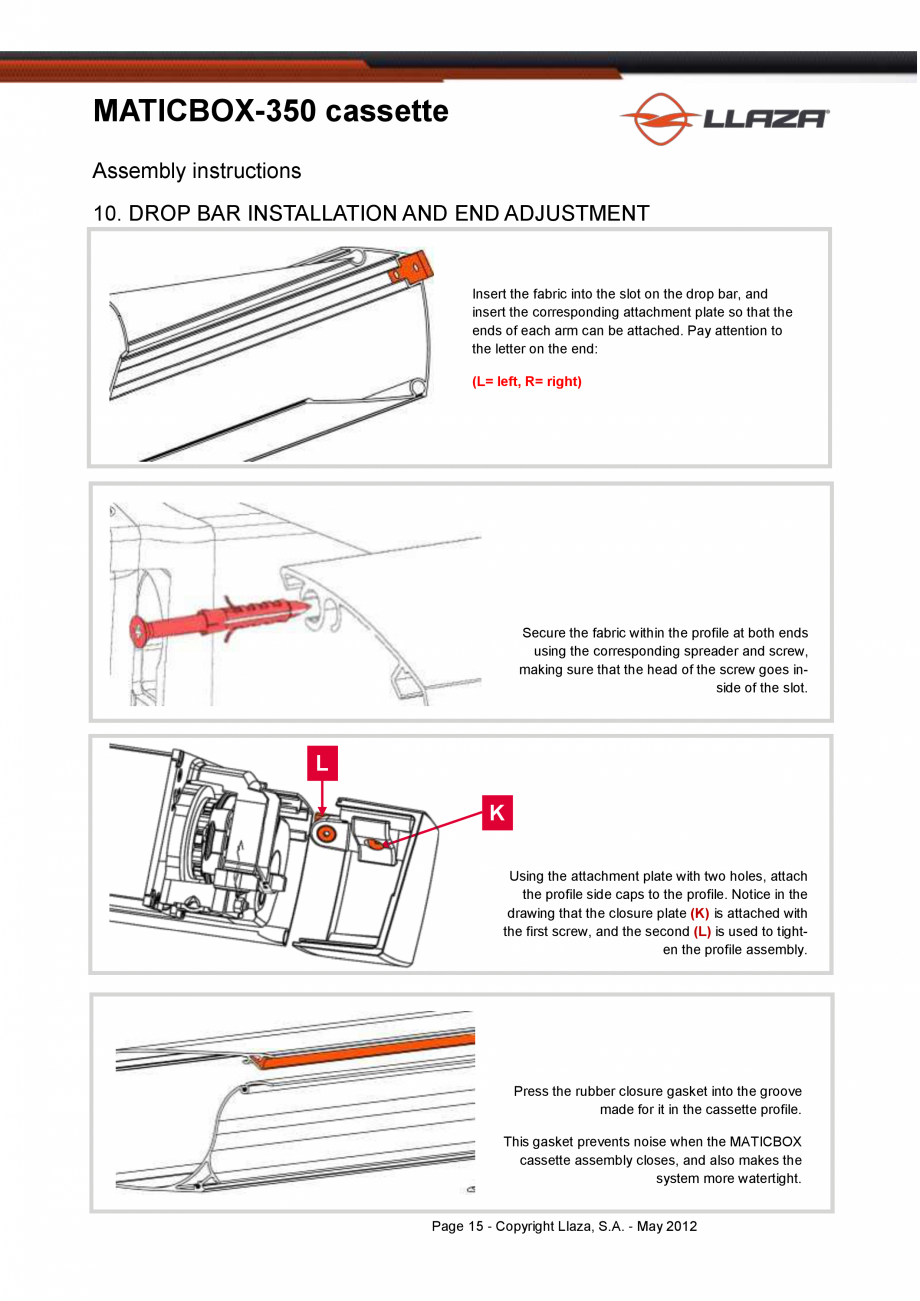 MATICBOX-350 cassette

LLAZA

Assembly instructions

10. DROP BAR INSTALLATION AND END ADJUSTMENT

Insert the fabric into the slot on the drop bar, and insert the corresponding attachment plate so that the ends of each arm can be attached. Pay attention to the letter on the end:

(L= left, R= right)

Secure the fabric within the profile at both ends using the corresponding spreader and screw, making sure that the head of the screw goes inside of the slot.

L

K

Using the attachment plate with two holes, attach the profile side caps to the profile. Notice in the drawing that the closure plate (K) is attached with the first screw, and the second (L) is used to tighten the profile assembly.

Press the rubber closure gasket into the groove made for it in the cassette profile.

This gasket prevents noise when the MATICBOX cassette assembly closes, and also makes the system more watertight.

Page 15 - Copyright Llaza, S.A. - May 2012